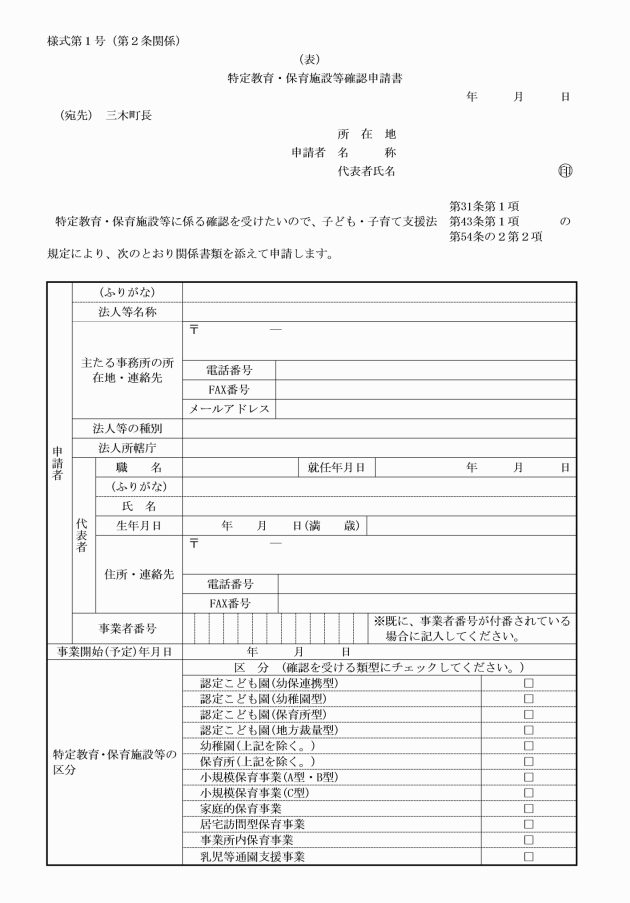 様式第1号（第2条関係）

（表）

特定教育・保育施設等確認申請書

年　月　日

（宛先）　三木町長

所在地
申請者　名称
代表者氏名　印

特定教育・保育施設等に係る確認を受けたいので、子ども・子育て支援法 第31条第1項 第43条第1項 第54条の2第2項 の規定により、次のとおり関係書類を添えて申請します。

申請者
(ふりがな)
法人等名称
主たる事務所の所在地・連絡先
〒　―
電話番号
FAX番号
メールアドレス
法人等の種別
法人所轄庁
代表者
職名　就任年月日　年　月　日
(ふりがな)
氏名
生年月日　年　月　日(満　歳)
住所・連絡先
〒　―
電話番号
FAX番号
事業者番号　※既に、事業者番号が付番されている場合に記入してください。

事業開始(予定)年月日　年　月　日

特定教育・保育施設等の区分
区分（確認を受ける類型にチェックしてください。）
認定こども園(幼保連携型) ☐
認定こども園(幼稚園型) ☐
認定こども園(保育所型) ☐
認定こども園(地方裁量型) ☐
幼稚園(上記を除く。) ☐
保育所(上記を除く。) ☐
小規模保育事業(A型・B型) ☐
小規模保育事業(C型) ☐
家庭的保育事業 ☐
居宅訪問型保育事業 ☐
事業所内保育事業 ☐
乳児等通園支援事業 ☐